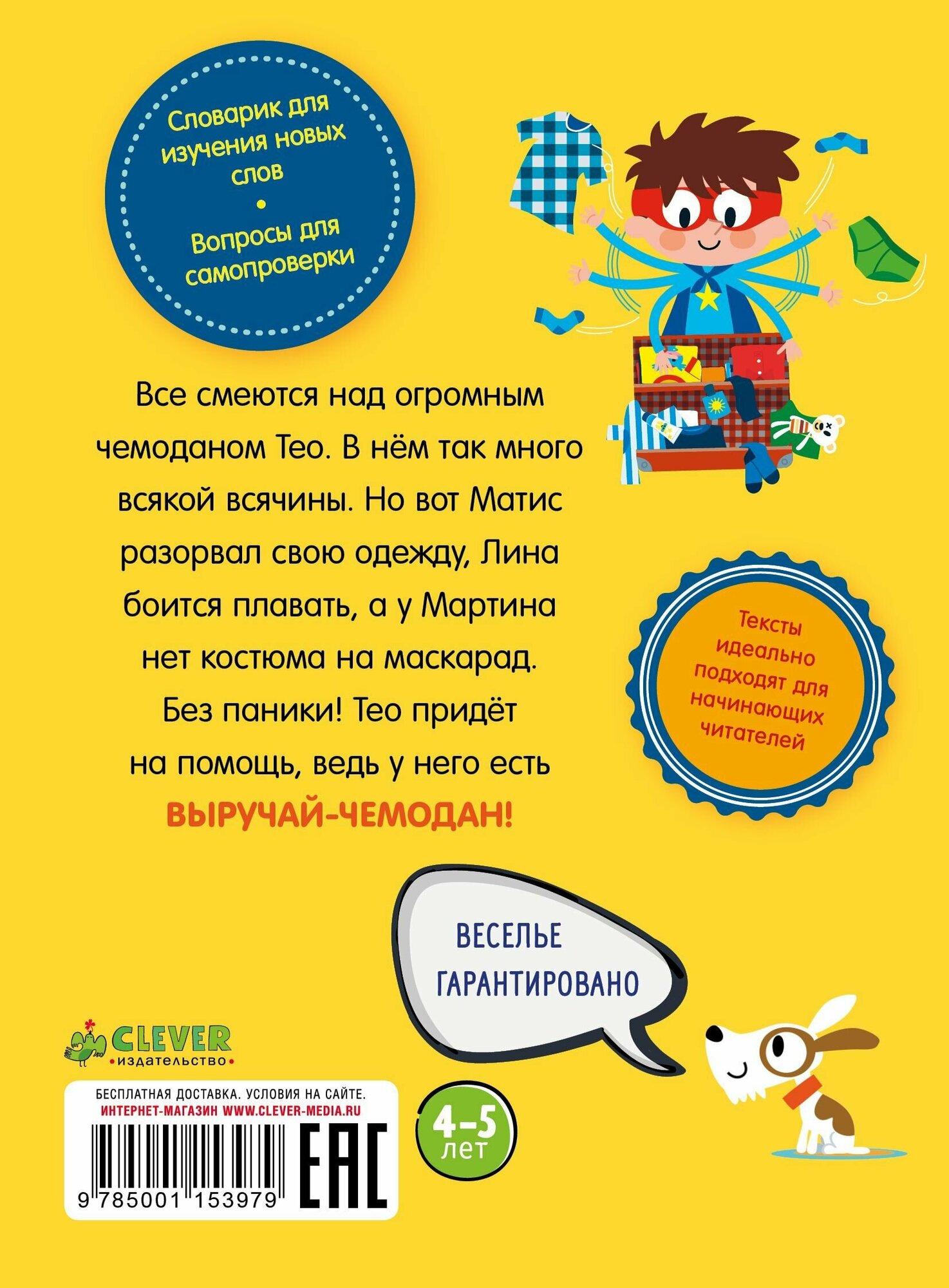 Словарик для изучения новых слов
•
Вопросы для самопроверки

Все смеются над огромным чемоданом Тео. В нём так много всякой всячины. Но вот Матис разорвал свою одежду, Лина боится плавать, а у Мартина нет костюма на маскарад. Без паники! Тео придёт на помощь, ведь у него есть ВЫРУЧАЙ-ЧЕМОДАН!

Тексты идеально подходят для начинающих читателей

ВЕСЕЛЬЕ ГАРАНТИРОВАНО

CLEVER
•издательство•

БЕСПЛАТНАЯ ДОСТАВКА. УСЛОВИЯ НА САЙТЕ.
ИНТЕРНЕТ-МАГАЗИН WWW.CLEVER-MEDIA.RU

9 785001 153979

EAC

4–5 лет